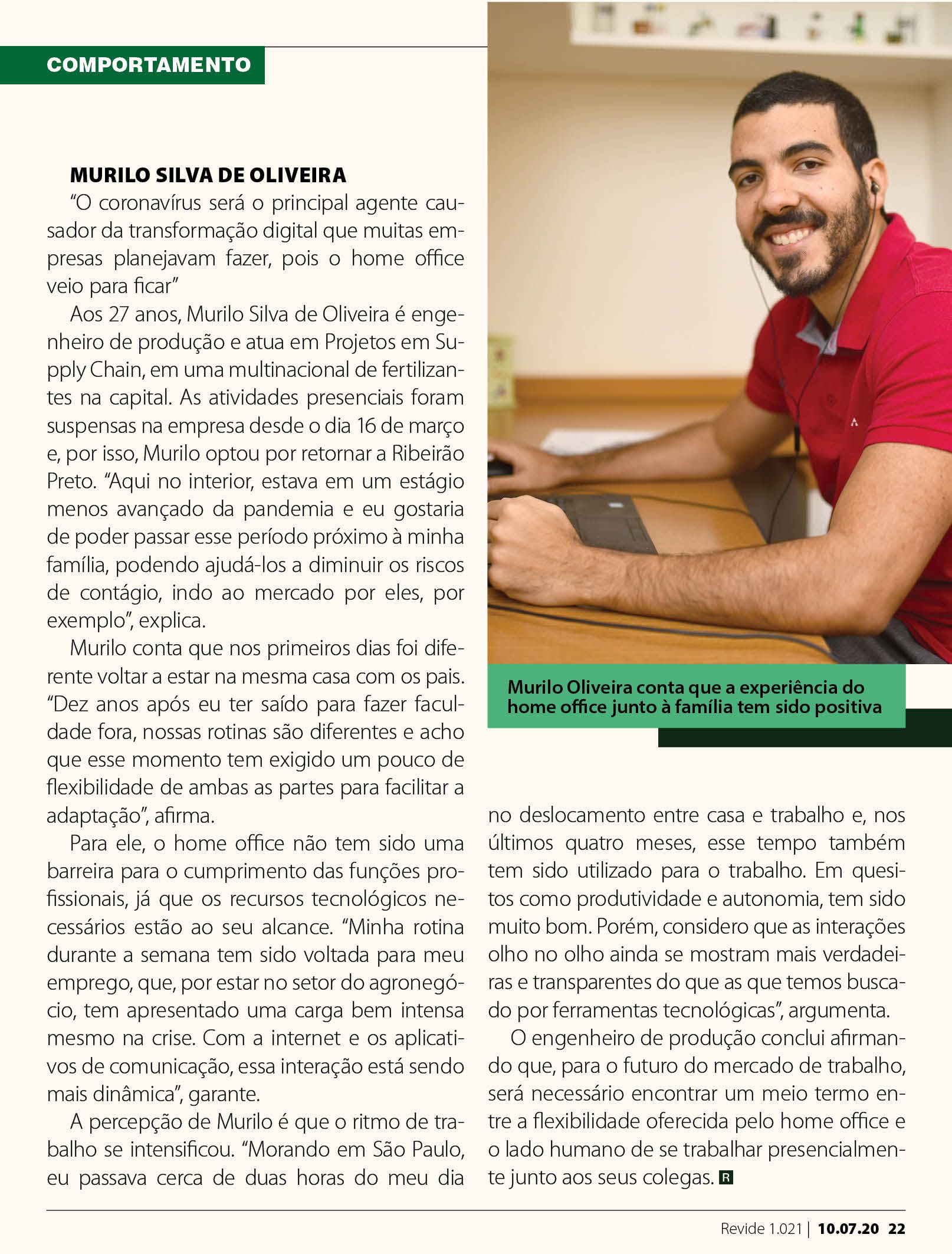 COMPORTAMENTO

MURILO SILVA DE OLIVEIRA

"O coronavírus será o principal agente causador da transformação digital que muitas empresas planejavam fazer, pois o home office veio para ficar"

Aos 27 anos, Murilo Silva de Oliveira é engenheiro de produção e atua em Projetos em Supply Chain, em uma multinacional de fertilizantes na capital. As atividades presenciais foram suspensas na empresa desde o dia 16 de março e, por isso, Murilo optou por retornar a Ribeirão Preto. "Aqui no interior, estava em um estágio menos avançado da pandemia e eu gostaria de poder passar esse período próximo à minha família, podendo ajudá-los a diminuir os riscos de contágio, indo ao mercado por eles, por exemplo", explica.

Murilo conta que nos primeiros dias foi diferente voltar a estar na mesma casa com os pais. "Dez anos após eu ter saído para fazer faculdade fora, nossas rotinas são diferentes e acho que esse momento tem exigido um pouco de flexibilidade de ambas as partes para facilitar a adaptação", afirma.

Para ele, o home office não tem sido uma barreira para o cumprimento das funções profissionais, já que os recursos tecnológicos necessários estão ao seu alcance. "Minha rotina durante a semana tem sido voltada para meu emprego, que, por estar no setor do agronegócio, tem apresentado uma carga bem intensa mesmo na crise. Com a internet e os aplicativos de comunicação, essa interação está sendo mais dinâmica", garante.

A percepção de Murilo é que o ritmo de trabalho se intensificou. "Morando em São Paulo, eu passava cerca de duas horas do meu dia no deslocamento entre casa e trabalho e, nos últimos quatro meses, esse tempo também tem sido utilizado para o trabalho. Em quesitos como produtividade e autonomia, tem sido muito bom. Porém, considero que as interações olho no olho ainda se mostram mais verdadeiras e transparentes do que as que temos buscado por ferramentas tecnológicas", argumenta.

O engenheiro de produção conclui afirmando que, para o futuro do mercado de trabalho, será necessário encontrar um meio termo entre a flexibilidade oferecida pelo home office e o lado humano de se trabalhar presencialmente junto aos seus colegas. R

Murilo Oliveira conta que a experiência do home office junto à família tem sido positiva

Revide 1.021 | 10.07.20 22